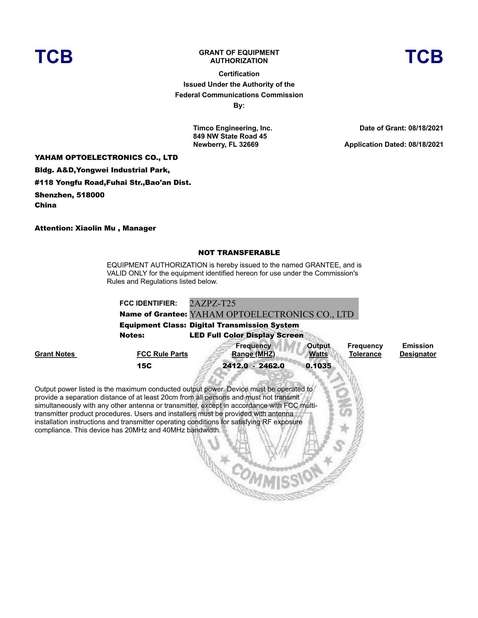 TCB

GRANT OF EQUIPMENT AUTHORIZATION

TCB

Certification
Issued Under the Authority of the
Federal Communications Commission
By:

Timco Engineering, Inc.
849 NW State Road 45
Newberry, FL 32669

Date of Grant: 08/18/2021

Application Dated: 08/18/2021

YAHAM OPTOELECTRONICS CO., LTD
Bldg. A&D,Yongwei Industrial Park,
#118 Yongfu Road,Fuhai Str.,Bao'an Dist.
Shenzhen, 518000
China

Attention: Xiaolin Mu , Manager

NOT TRANSFERABLE

EQUIPMENT AUTHORIZATION is hereby issued to the named GRANTEE, and is VALID ONLY for the equipment identified hereon for use under the Commission's Rules and Regulations listed below.

FCC IDENTIFIER: 2AZPZ-T25
Name of Grantee: YAHAM OPTOELECTRONICS CO., LTD
Equipment Class: Digital Transmission System
Notes: LED Full Color Display Screen

| Grant Notes | FCC Rule Parts | Frequency Range (MHZ) | Output Watts | Frequency Tolerance | Emission Designator |
|---|---|---|---|---|---|
| | 15C | 2412.0 - 2462.0 | 0.1035 | | |

Output power listed is the maximum conducted output power. Device must be operated to provide a separation distance of at least 20cm from all persons and must not transmit simultaneously with any other antenna or transmitter, except in accordance with FCC multi-transmitter product procedures. Users and installers must be provided with antenna installation instructions and transmitter operating conditions for satisfying RF exposure compliance. This device has 20MHz and 40MHz bandwidth.

COMMUNICATIONS COMMISSION